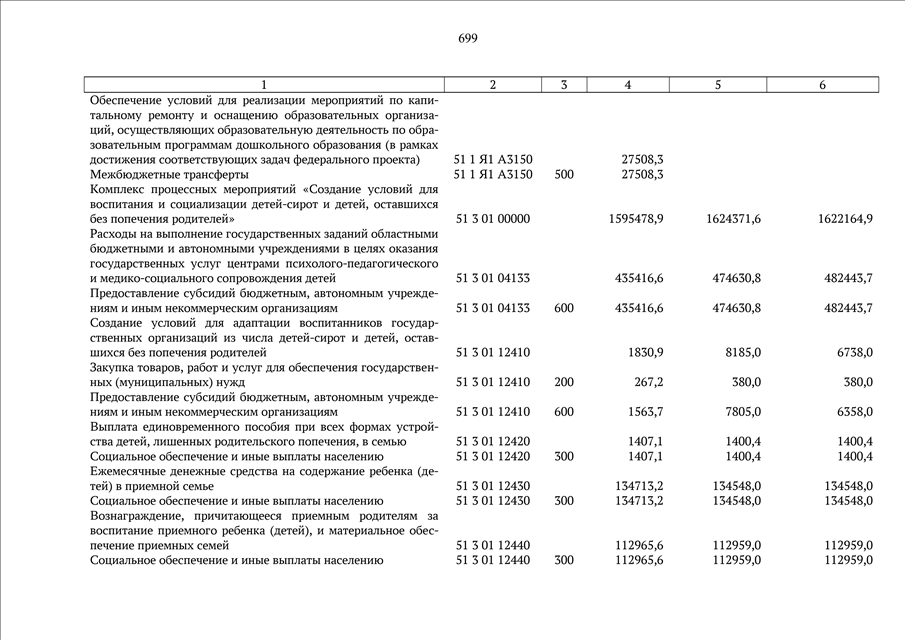 699

| 1 | 2 | 3 | 4 | 5 | 6 |
|---|---|---|---|---|---|
| Обеспечение условий для реализации мероприятий по капитальному ремонту и оснащению образовательных организаций, осуществляющих образовательную деятельность по образовательным программам дошкольного образования (в рамках достижения соответствующих задач федерального проекта) | 51 1 Я1 А3150 | | 27508,3 | | |
| Межбюджетные трансферты | 51 1 Я1 А3150 | 500 | 27508,3 | | |
| Комплекс процессных мероприятий «Создание условий для воспитания и социализации детей-сирот и детей, оставшихся без попечения родителей» | 51 3 01 00000 | | 1595478,9 | 1624371,6 | 1622164,9 |
| Расходы на выполнение государственных заданий областными бюджетными и автономными учреждениями в целях оказания государственных услуг центрами психолого-педагогического и медико-социального сопровождения детей | 51 3 01 04133 | | 435416,6 | 474630,8 | 482443,7 |
| Предоставление субсидий бюджетным, автономным учреждениям и иным некоммерческим организациям | 51 3 01 04133 | 600 | 435416,6 | 474630,8 | 482443,7 |
| Создание условий для адаптации воспитанников государственных организаций из числа детей-сирот и детей, оставшихся без попечения родителей | 51 3 01 12410 | | 1830,9 | 8185,0 | 6738,0 |
| Закупка товаров, работ и услуг для обеспечения государственных (муниципальных) нужд | 51 3 01 12410 | 200 | 267,2 | 380,0 | 380,0 |
| Предоставление субсидий бюджетным, автономным учреждениям и иным некоммерческим организациям | 51 3 01 12410 | 600 | 1563,7 | 7805,0 | 6358,0 |
| Выплата единовременного пособия при всех формах устройства детей, лишенных родительского попечения, в семью | 51 3 01 12420 | | 1407,1 | 1400,4 | 1400,4 |
| Социальное обеспечение и иные выплаты населению | 51 3 01 12420 | 300 | 1407,1 | 1400,4 | 1400,4 |
| Ежемесячные денежные средства на содержание ребенка (детей) в приемной семье | 51 3 01 12430 | | 134713,2 | 134548,0 | 134548,0 |
| Социальное обеспечение и иные выплаты населению | 51 3 01 12430 | 300 | 134713,2 | 134548,0 | 134548,0 |
| Вознаграждение, причитающееся приемным родителям за воспитание приемного ребенка (детей), и материальное обеспечение приемных семей | 51 3 01 12440 | | 112965,6 | 112959,0 | 112959,0 |
| Социальное обеспечение и иные выплаты населению | 51 3 01 12440 | 300 | 112965,6 | 112959,0 | 112959,0 |